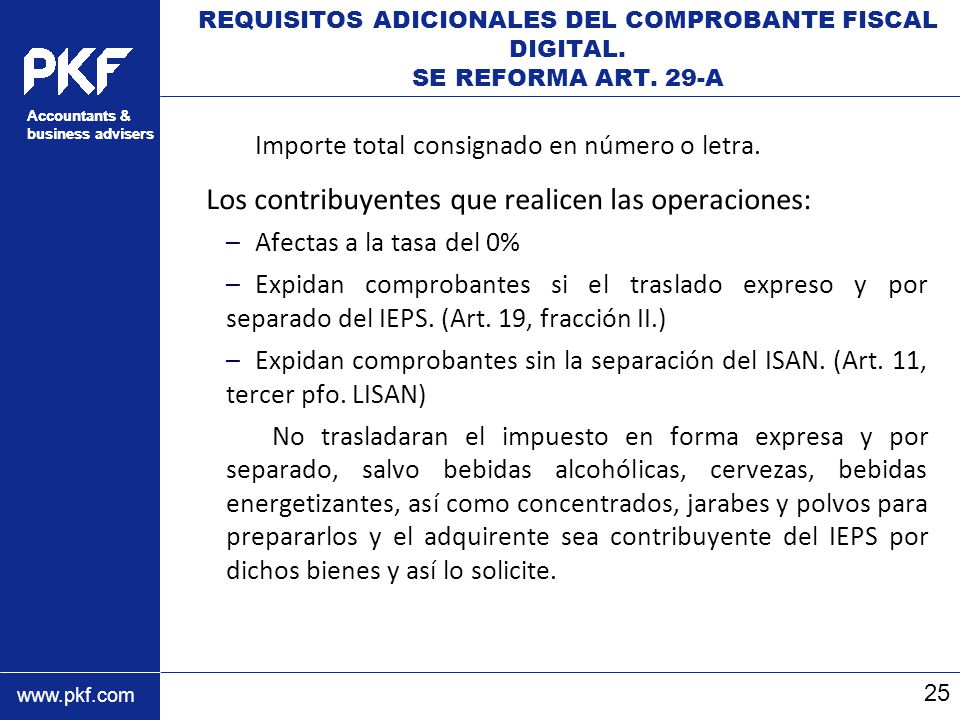 PKF

Accountants & business advisers

REQUISITOS ADICIONALES DEL COMPROBANTE FISCAL DIGITAL.
SE REFORMA ART. 29-A

Importe total consignado en número o letra.

Los contribuyentes que realicen las operaciones:

– Afectas a la tasa del 0%

– Expidan comprobantes si el traslado expreso y por separado del IEPS. (Art. 19, fracción II.)

– Expidan comprobantes sin la separación del ISAN. (Art. 11, tercer pfo. LISAN)

No trasladaran el impuesto en forma expresa y por separado, salvo bebidas alcohólicas, cervezas, bebidas energetizantes, así como concentrados, jarabes y polvos para prepararlos y el adquirente sea contribuyente del IEPS por dichos bienes y así lo solicite.

www.pkf.com

25